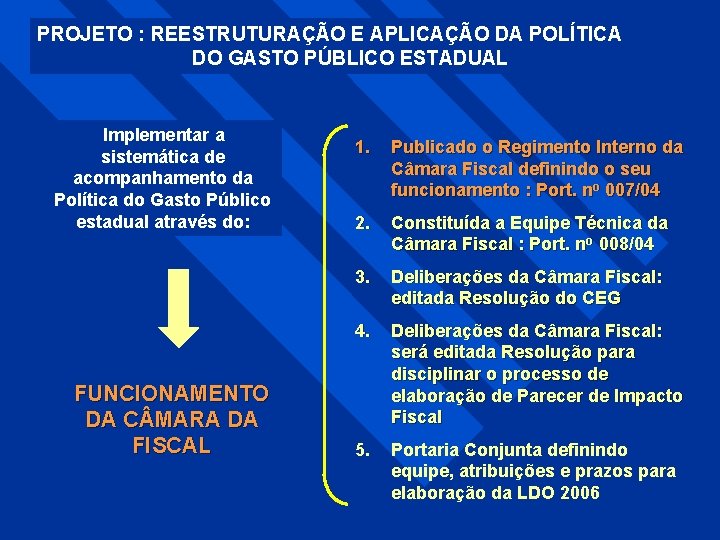 PROJETO : REESTRUTURAÇÃO E APLICAÇÃO DA POLÍTICA DO GASTO PÚBLICO ESTADUAL

Implementar a sistemática de acompanhamento da Política do Gasto Público estadual através do:

FUNCIONAMENTO DA CÂMARA DA FISCAL

1. Publicado o Regimento Interno da Câmara Fiscal definindo o seu funcionamento : Port. nº 007/04

2. Constituída a Equipe Técnica da Câmara Fiscal : Port. nº 008/04

3. Deliberações da Câmara Fiscal: editada Resolução do CEG

4. Deliberações da Câmara Fiscal: será editada Resolução para disciplinar o processo de elaboração de Parecer de Impacto Fiscal

5. Portaria Conjunta definindo equipe, atribuições e prazos para elaboração da LDO 2006